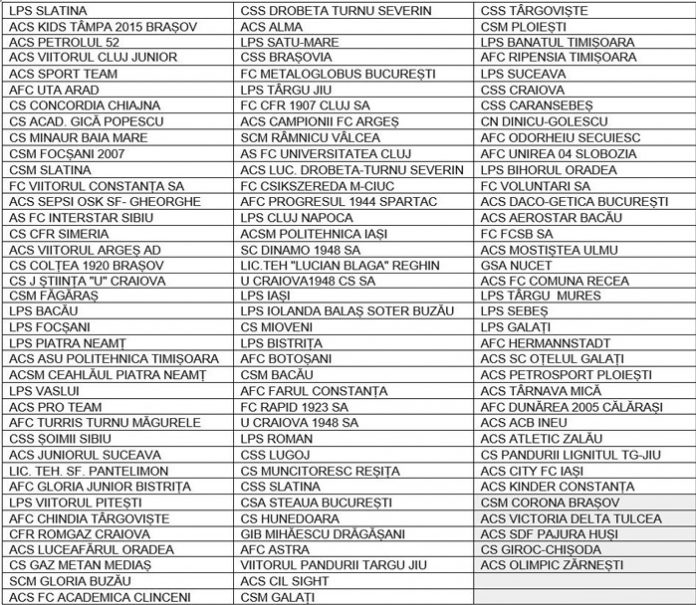 | LPS SLATINA | CSS DROBETA TURNU SEVERIN | CSS TÂRGOVIȘTE |
|---|---|---|
| ACS KIDS TÂMPA 2015 BRAȘOV | ACS ALMA | CSM PLOIEȘTI |
| ACS PETROLUL 52 | LPS SATU-MARE | LPS BANATUL TIMIȘOARA |
| ACS VIITORUL CLUJ JUNIOR | CSS BRAȘOVIA | AFC RIPENSIA TIMIȘOARA |
| ACS SPORT TEAM | FC METALOGLOBUS BUCUREȘTI | LPS SUCEAVA |
| AFC UTA ARAD | LPS TÂRGU JIU | CSS CRAIOVA |
| CS CONCORDIA CHIAJNA | FC CFR 1907 CLUJ SA | CSS CARANSEBEȘ |
| CS ACAD. GICĂ POPESCU | ACS CAMPIONII FC ARGEȘ | CN DINICU-GOLESCU |
| CS MINAUR BAIA MARE | SCM RÂMNICU VÂLCEA | AFC ODORHEIU SECUIESC |
| CSM FOCȘANI 2007 | AS FC UNIVERSITATEA CLUJ | AFC UNIREA 04 SLOBOZIA |
| CSM SLATINA | ACS LUC. DROBETA-TURNU SEVERIN | LPS BIHORUL ORADEA |
| FC VIITORUL CONSTANȚA SA | FC CSIKSZEREDA M-CIUC | FC VOLUNTARI SA |
| ACS SEPSI OSK SF- GHEORGHE | AFC PROGRESUL 1944 SPARTAC | ACS DACO-GETICA BUCUREȘTI |
| AS FC INTERSTAR SIBIU | LPS CLUJ NAPOCA | ACS AEROSTAR BACĂU |
| CS CFR SIMERIA | ACSM POLITEHNICA IAȘI | FC FCSB SA |
| ACS VIITORUL ARGEȘ AD | SC DINAMO 1948 SA | ACS MOSTIȘTEA ULMU |
| CS COLȚEA 1920 BRAȘOV | LIC.TEH "LUCIAN BLAGA" REGHIN | GSA NUCET |
| CS J ȘTIINȚA "U" CRAIOVA | U CRAIOVA1948 CS SA | ACS FC COMUNA RECEA |
| CSM FĂGĂRAȘ | LPS IAȘI | LPS TÂRGU MURES |
| LPS BACĂU | LPS IOLANDA BALAȘ SOTER BUZĂU | LPS SEBEȘ |
| LPS FOCȘANI | CS MIOVENI | LPS GALAȚI |
| LPS PIATRA NEAMȚ | LPS BISTRIȚA | AFC HERMANNSTADT |
| ACS ASU POLITEHNICA TIMIȘOARA | AFC BOTOȘANI | ACS SC OȚELUL GALAȚI |
| ACSM CEAHLĂUL PIATRA NEAMȚ | CSM BACĂU | ACS PETROSPORT PLOIEȘTI |
| LPS VASLUI | AFC FARUL CONSTANȚA | ACS TÂRNAVA MICĂ |
| ACS PRO TEAM | FC RAPID 1923 SA | AFC DUNĂREA 2005 CĂLĂRAȘI |
| AFC TURRIS TURNU MĂGURELE | U CRAIOVA 1948 SA | ACS ACB INEU |
| CSS ȘOIMII SIBIU | LPS ROMAN | ACS ATLETIC ZALĂU |
| ACS JUNIORUL SUCEAVA | CSS LUGOJ | CS PANDURII LIGNITUL TG-JIU |
| LIC. TEH. SF. PANTELIMON | CS MUNCITORESC REȘIȚA | ACS CITY FC IAȘI |
| AFC GLORIA JUNIOR BISTRIȚA | CSS SLATINA | ACS KINDER CONSTANȚA |
| LPS VIITORUL PITEȘTI | CSA STEAUA BUCUREȘTI | CSM CORONA BRAȘOV |
| AFC CHINDIA TÂRGOVIȘTE | CS HUNEDOARA | ACS VICTORIA DELTA TULCEA |
| CFR ROMGAZ CRAIOVA | GIB MIHĂESCU DRĂGĂȘANI | ACS SDF PAJURA HUȘI |
| ACS LUCEAFĂRUL ORADEA | AFC ASTRA | CS GIROC-CHIȘODA |
| CS GAZ METAN MEDIAȘ | VIITORUL PANDURII TARGU JIU | ACS OLIMPIC ZĂRNEȘTI |
| SCM GLORIA BUZĂU | ACS CIL SIGHT | |
| ACS FC ACADEMICA CLINCENI | CSM GALAȚI | |